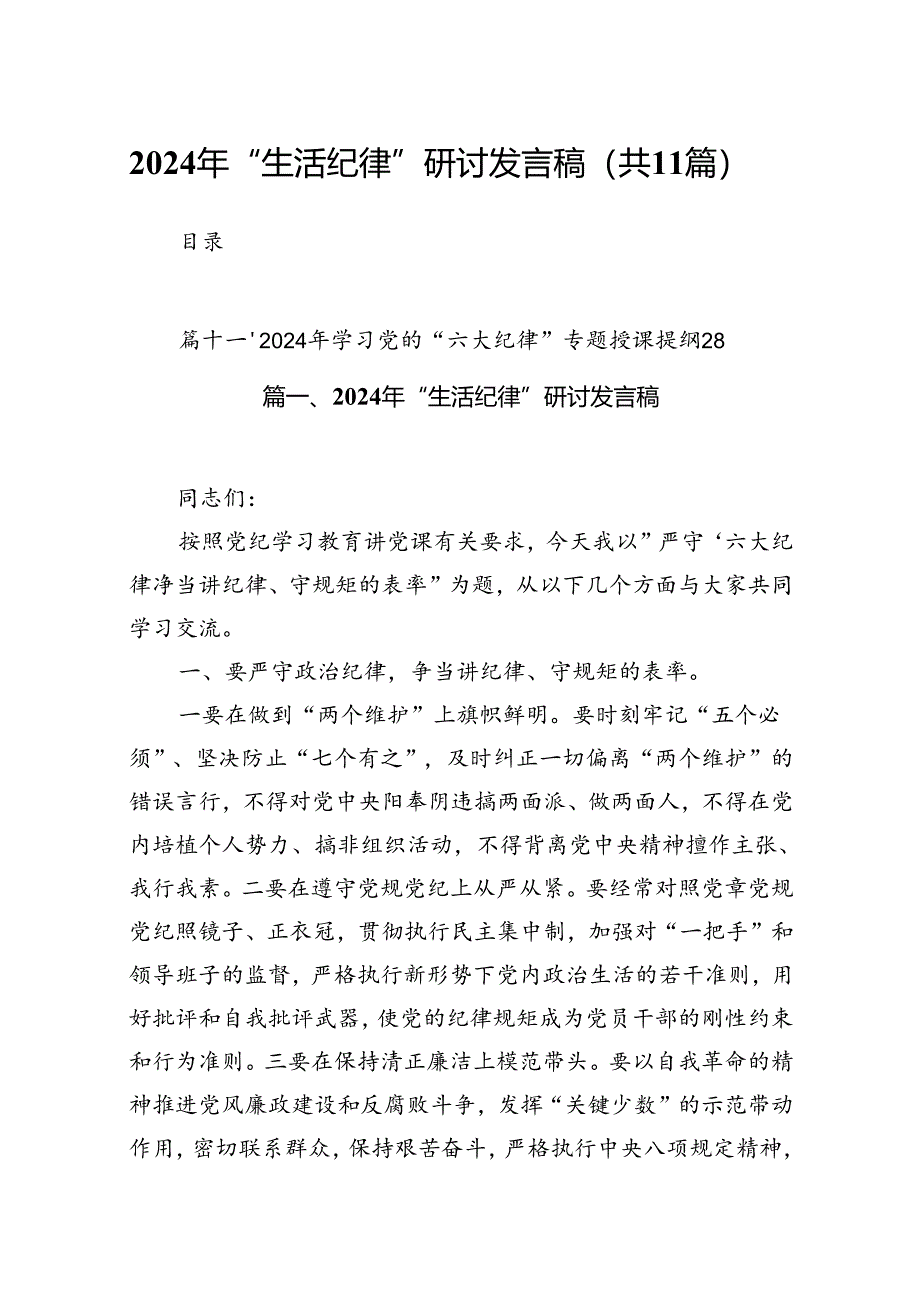 2024年“生活纪律”研讨发言稿（共11篇）

目录

篇十一'2024年学习党的“六大纪律”专题授课提纲28

篇一、2024年“生活纪律”研讨发言稿

同志们：

按照党纪学习教育讲党课有关要求，今天我以”严守‘六大纪律净当讲纪律、守规矩的表率”为题，从以下几个方面与大家共同学习交流。

一、要严守政治纪律，争当讲纪律、守规矩的表率。

一要在做到“两个维护”上旗帜鲜明。要时刻牢记“五个必须”、坚决防止“七个有之”，及时纠正一切偏离“两个维护”的错误言行，不得对党中央阳奉阴违搞两面派、做两面人，不得在党内培植个人势力、搞非组织活动，不得背离党中央精神擅作主张、我行我素。二要在遵守党规党纪上从严从紧。要经常对照党章党规党纪照镜子、正衣冠，贯彻执行民主集中制，加强对“一把手”和领导班子的监督，严格执行新形势下党内政治生活的若干准则，用好批评和自我批评武器，使党的纪律规矩成为党员干部的刚性约束和行为准则。三要在保持清正廉洁上模范带头。要以自我革命的精神推进党风廉政建设和反腐败斗争，发挥“关键少数”的示范带动作用，密切联系群众，保持艰苦奋斗，严格执行中央八项规定精神，